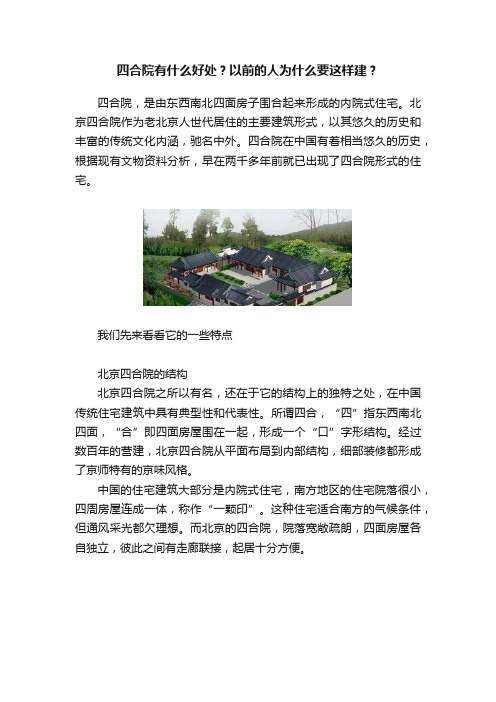 四合院有什么好处？以前的人为什么要这样建？

四合院，是由东西南北四面房子围合起来形成的内院式住宅。北京四合院作为老北京人世代居住的主要建筑形式，以其悠久的历史和丰富的传统文化内涵，驰名中外。四合院在中国有着相当悠久的历史，根据现有文物资料分析，早在两千多年前就已出现了四合院形式的住宅。

我们先来看看它的一些特点

北京四合院的结构
北京四合院之所以有名，还在于它的结构上的独特之处，在中国传统住宅建筑中具有典型性和代表性。所谓四合，“四”指东西南北四面，“合”即四面房屋围在一起，形成一个“口”字形结构。经过数百年的营建，北京四合院从平面布局到内部结构，细部装修都形成了京师特有的京味风格。

中国的住宅建筑大部分是内院式住宅，南方地区的住宅院落很小，四周房屋连成一体，称作“一颗印”。这种住宅适合南方的气候条件，但通风采光都欠理想。而北京的四合院，院落宽敞疏朗，四面房屋各自独立，彼此之间有走廊联接，起居十分方便。